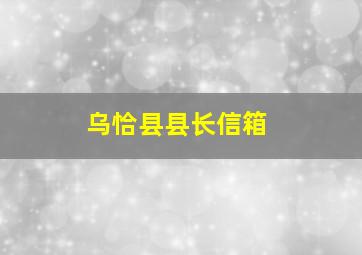 乌恰县县长信箱